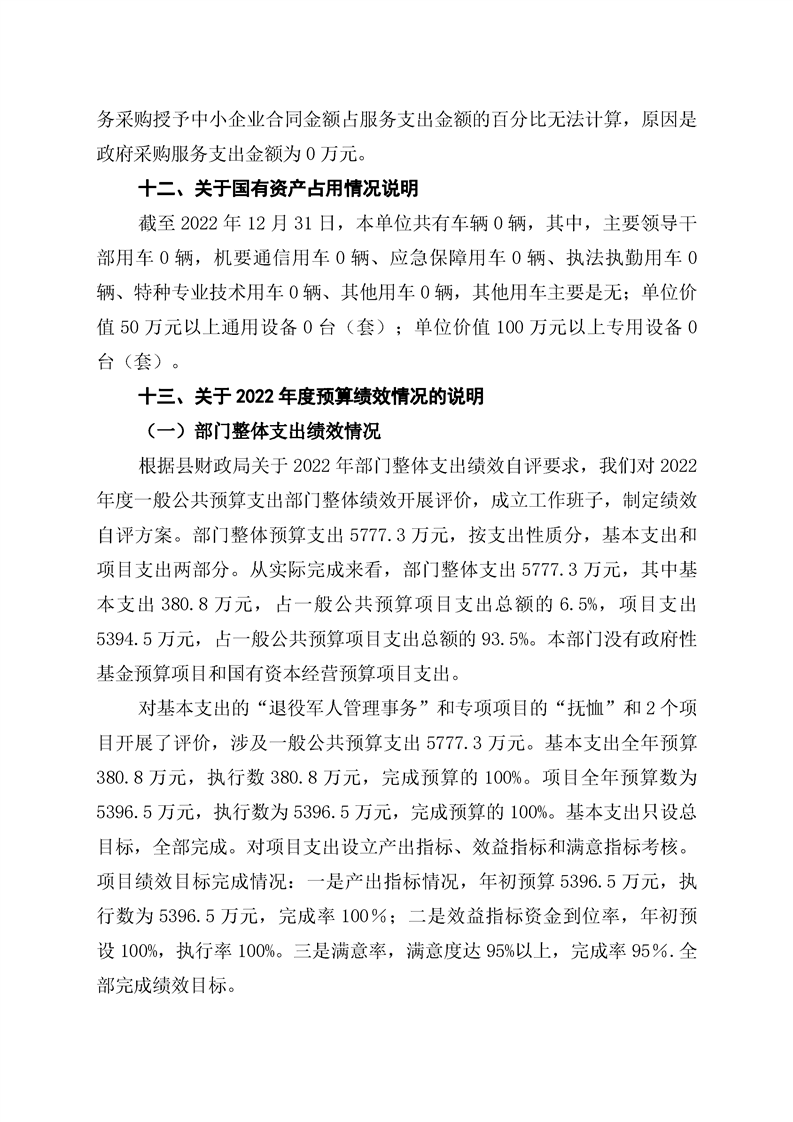 务采购授予中小企业合同金额占服务支出金额的百分比无法计算，原因是政府采购服务支出金额为 0 万元。

十二、关于国有资产占用情况说明

截至 2022 年 12 月 31 日，本单位共有车辆 0 辆，其中，主要领导干部用车 0 辆，机要通信用车 0 辆、应急保障用车 0 辆、执法执勤用车 0 辆、特种专业技术用车 0 辆、其他用车 0 辆，其他用车主要是无；单位价值 50 万元以上通用设备 0 台（套）；单位价值 100 万元以上专用设备 0 台（套）。

十三、关于 2022 年度预算绩效情况的说明

（一）部门整体支出绩效情况

根据县财政局关于 2022 年部门整体支出绩效自评要求，我们对 2022 年度一般公共预算支出部门整体绩效开展评价，成立工作班子，制定绩效自评方案。部门整体预算支出 5777.3 万元，按支出性质分，基本支出和项目支出两部分。从实际完成来看，部门整体支出 5777.3 万元，其中基本支出 380.8 万元，占一般公共预算项目支出总额的 6.5%，项目支出 5394.5 万元，占一般公共预算项目支出总额的 93.5%。本部门没有政府性基金预算项目和国有资本经营预算项目支出。

对基本支出的“退役军人管理事务”和专项项目的“抚恤”和 2 个项目开展了评价，涉及一般公共预算支出 5777.3 万元。基本支出全年预算 380.8 万元，执行数 380.8 万元，完成预算的 100%。项目全年预算数为 5396.5 万元，执行数为 5396.5 万元，完成预算的 100%。基本支出只设总目标，全部完成。对项目支出设立产出指标、效益指标和满意指标考核。项目绩效目标完成情况：一是产出指标情况，年初预算 5396.5 万元，执行数为 5396.5 万元，完成率 100％；二是效益指标资金到位率，年初预设 100%，执行率 100%。三是满意率，满意度达 95%以上，完成率 95％.全部完成绩效目标。